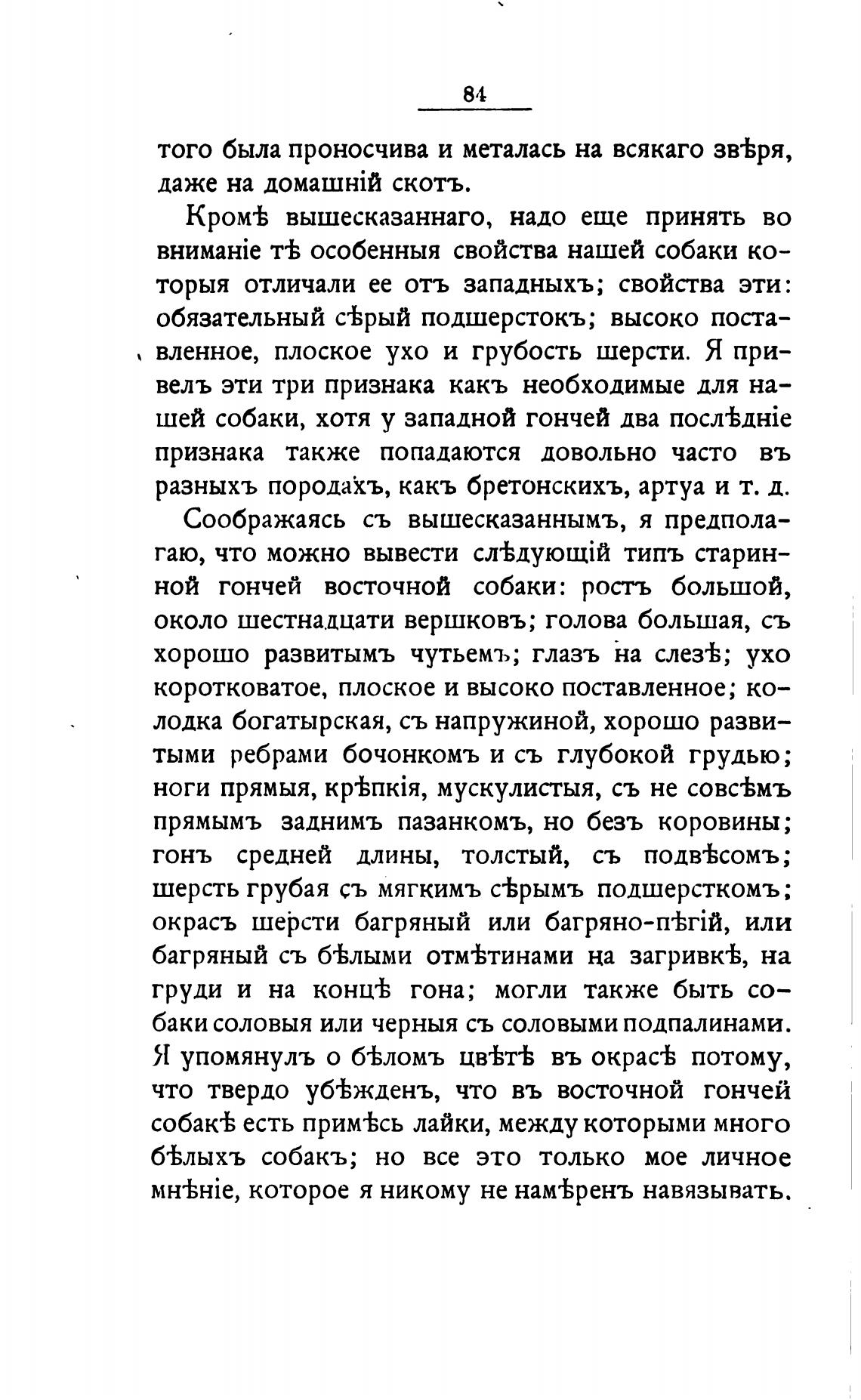 84

того была проносчива и металась на всякаго звѣря, даже на домашній скотъ.

Кромѣ вышесказаннаго, надо еще принять во вниманіе тѣ особенныя свойства нашей собаки которыя отличали ее отъ западныхъ; свойства эти: обязательный сѣрый подшерстокъ; высоко поставленное, плоское ухо и грубость шерсти. Я привелъ эти три признака какъ необходимые для нашей собаки, хотя у западной гончей два послѣдніе признака также попадаются довольно часто въ разныхъ породахъ, какъ бретонскихъ, артуа и т. д.

Соображаясь съ вышесказаннымъ, я предполагаю, что можно вывести слѣдующій типъ старинной гончей восточной собаки: ростъ большой, около шестнадцати вершковъ; голова большая, съ хорошо развитымъ чутьемъ; глазъ на слезѣ; ухо коротковатое, плоское и высоко поставленное; колодка богатырская, съ напружиной, хорошо развитыми ребрами бочонкомъ и съ глубокой грудью; ноги прямыя, крѣпкія, мускулистыя, съ не совсѣмъ прямымъ заднимъ пазанкомъ, но безъ коровины; гонъ средней длины, толстый, съ подвѣсомъ; шерсть грубая съ мягкимъ сѣрымъ подшерсткомъ; окрасъ шерсти багряный или багряно-пѣгій, или багряный съ бѣлыми отмѣтинами на загривкѣ, на груди и на концѣ гона; могли также быть собаки соловыя или черныя съ соловыми подпалинами. Я упомянулъ о бѣломъ цвѣтѣ въ окрасѣ потому, что твердо убѣжденъ, что въ восточной гончей собакѣ есть примѣсь лайки, между которыми много бѣлыхъ собакъ; но все это только мое личное мнѣніе, которое я никому не намѣренъ навязывать.